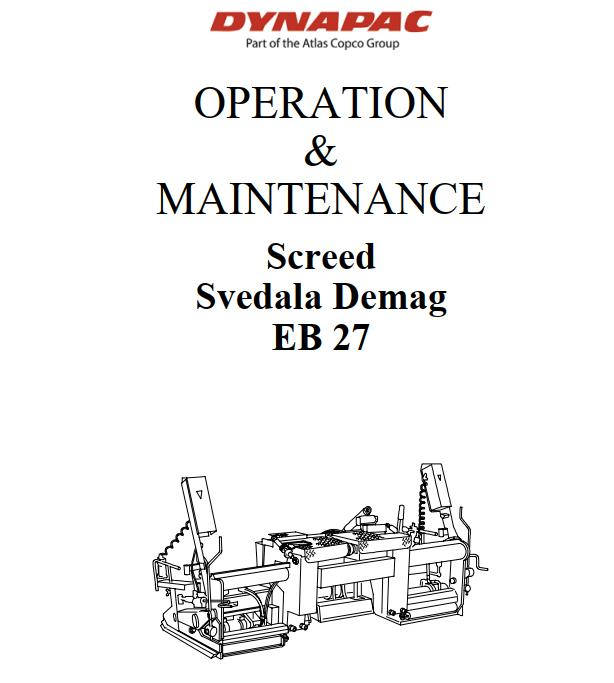 DYNAPAC
Part of the Atlas Copco Group

OPERATION
&
MAINTENANCE

Screed
Svedala Demag
EB 27